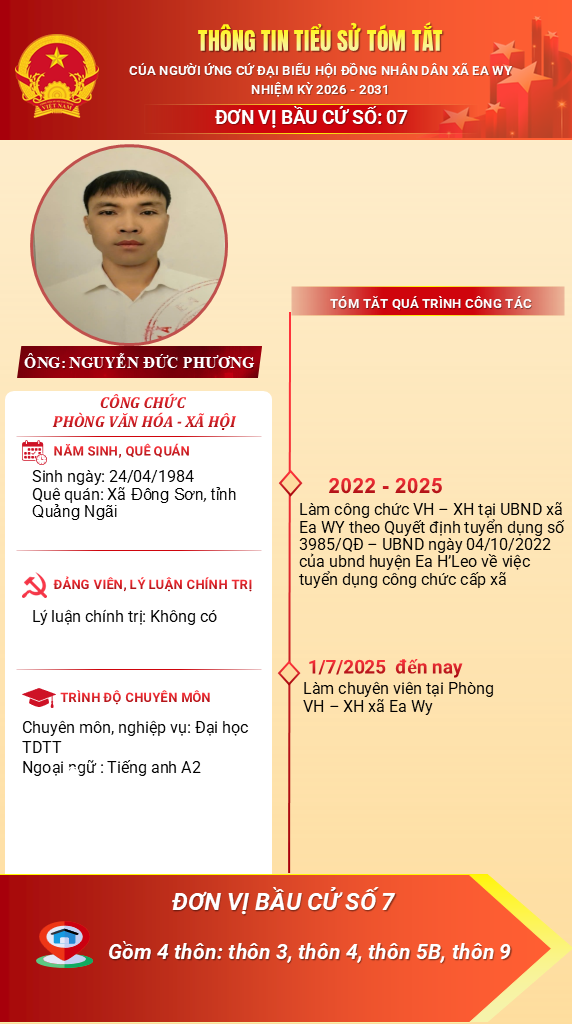 VIỆT NAM

THÔNG TIN TIỂU SỬ TÓM TẮT

CỦA NGƯỜI ỨNG CỬ ĐẠI BIỂU HỘI ĐỒNG NHÂN DÂN XÃ EA WY

NHIỆM KỲ 2026 - 2031

ĐƠN VỊ BẦU CỬ SỐ: 07

ÔNG: NGUYỄN ĐỨC PHƯƠNG

CÔNG CHỨC
PHÒNG VĂN HÓA - XÃ HỘI

NĂM SINH, QUÊ QUÁN

Sinh ngày: 24/04/1984
Quê quán: Xã Đông Sơn, tỉnh Quảng Ngãi

ĐẢNG VIÊN, LÝ LUẬN CHÍNH TRỊ

Lý luận chính trị: Không có

TRÌNH ĐỘ CHUYÊN MÔN

Chuyên môn, nghiệp vụ: Đại học TDTT
Ngoại ngữ : Tiếng anh A2

TÓM TẮT QUÁ TRÌNH CÔNG TÁC

2022 - 2025
Làm công chức VH – XH tại UBND xã Ea WY theo Quyết định tuyển dụng số 3985/QĐ – UBND ngày 04/10/2022 của ubnd huyện Ea H'Leo về việc tuyển dụng công chức cấp xã

1/7/2025 đến nay
Làm chuyên viên tại Phòng VH – XH xã Ea Wy

ĐƠN VỊ BẦU CỬ SỐ 7

Gồm 4 thôn: thôn 3, thôn 4, thôn 5B, thôn 9